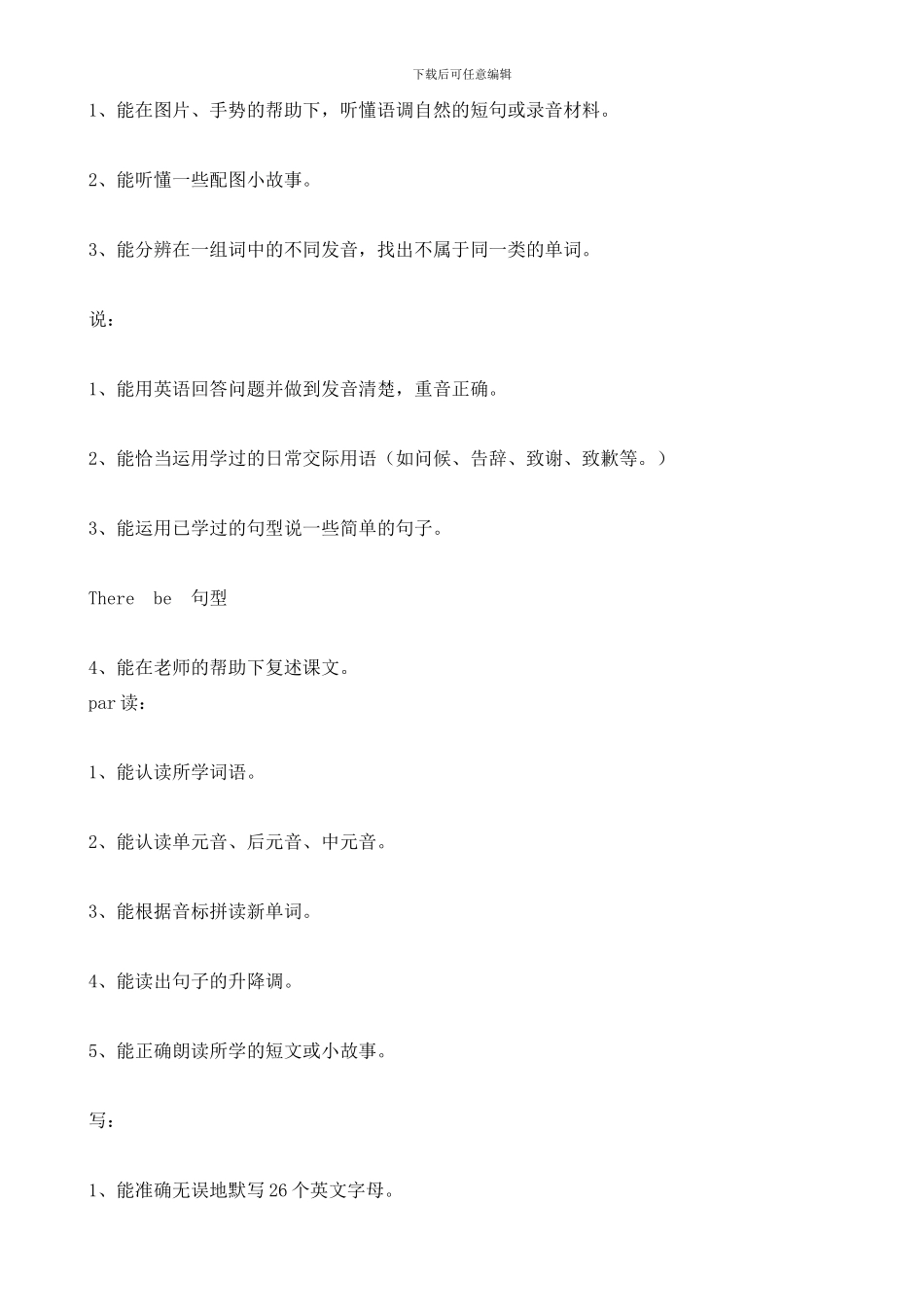 下载后可任意编辑

1、能在图片、手势的帮助下，听懂语调自然的短句或录音材料。

2、能听懂一些配图小故事。

3、能分辨在一组词中的不同发音，找出不属于同一类的单词。

说：

1、能用英语回答问题并做到发音清楚，重音正确。

2、能恰当运用学过的日常交际用语（如问候、告辞、致谢、致歉等。）

3、能运用已学过的句型说一些简单的句子。

There be 句型

4、能在老师的帮助下复述课文。

par 读：

1、能认读所学词语。

2、能认读单元音、后元音、中元音。

3、能根据音标拼读新单词。

4、能读出句子的升降调。

5、能正确朗读所学的短文或小故事。

写：

1、能准确无误地默写 26 个英文字母。